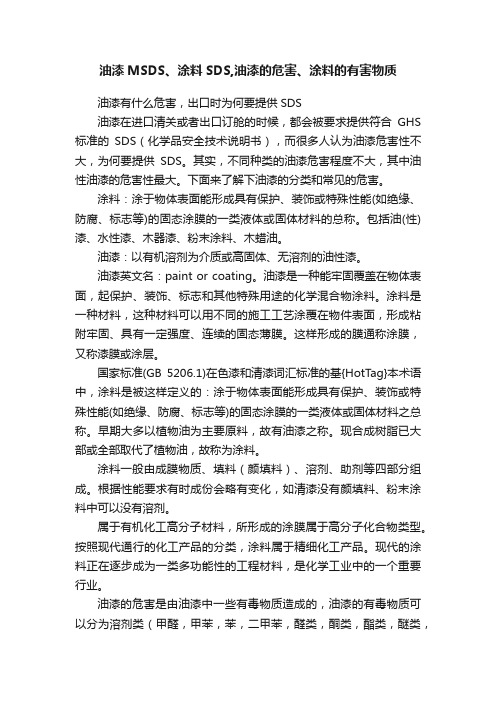 油漆 MSDS、涂料 SDS,油漆的危害、涂料的有害物质

油漆有什么危害，出口时为何要提供 SDS

油漆在进口清关或者出口订舱的时候，都会被要求提供符合 GHS 标准的 SDS（化学品安全技术说明书），而很多人认为油漆危害性不大，为何要提供 SDS。其实，不同种类的油漆危害程度不大，其中油性油漆的危害性最大。下面来了解下油漆的分类和常见的危害。

涂料：涂于物体表面能形成具有保护、装饰或特殊性能(如绝缘、防腐、标志等)的固态涂膜的一类液体或固体材料的总称。包括油(性)漆、水性漆、木器漆、粉末涂料、木蜡油。

油漆：以有机溶剂为介质或高固体、无溶剂的油性漆。

油漆英文名：paint or coating。油漆是一种能牢固覆盖在物体表面，起保护、装饰、标志和其他特殊用途的化学混合物涂料。涂料是一种材料，这种材料可以用不同的施工工艺涂覆在物件表面，形成粘附牢固、具有一定强度、连续的固态薄膜。这样形成的膜通称涂膜，又称漆膜或涂层。

国家标准(GB 5206.1)在色漆和清漆词汇标准的基{HotTag}本术语中，涂料是被这样定义的：涂于物体表面能形成具有保护、装饰或特殊性能(如绝缘、防腐、标志等)的固态涂膜的一类液体或固体材料之总称。早期大多以植物油为主要原料，故有油漆之称。现合成树脂已大部或全部取代了植物油，故称为涂料。

涂料一般由成膜物质、填料（颜填料）、溶剂、助剂等四部分组成。根据性能要求有时成份会略有变化，如清漆没有颜填料、粉末涂料中可以没有溶剂。

属于有机化工高分子材料，所形成的涂膜属于高分子化合物类型。按照现代通行的化工产品的分类，涂料属于精细化工产品。现代的涂料正在逐步成为一类多功能性的工程材料，是化学工业中的一个重要行业。

油漆的危害是由油漆中一些有毒物质造成的，油漆的有毒物质可以分为溶剂类（甲醛，甲苯，苯，二甲苯，醛类，酮类，酯类，醚类，